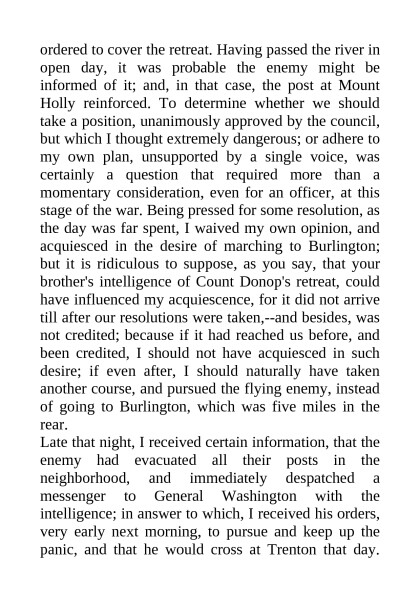 ordered to cover the retreat. Having passed the river in open day, it was probable the enemy might be informed of it; and, in that case, the post at Mount Holly reinforced. To determine whether we should take a position, unanimously approved by the council, but which I thought extremely dangerous; or adhere to my own plan, unsupported by a single voice, was certainly a question that required more than a momentary consideration, even for an officer, at this stage of the war. Being pressed for some resolution, as the day was far spent, I waived my own opinion, and acquiesced in the desire of marching to Burlington; but it is ridiculous to suppose, as you say, that your brother's intelligence of Count Donop's retreat, could have influenced my acquiescence, for it did not arrive till after our resolutions were taken,--and besides, was not credited; because if it had reached us before, and been credited, I should not have acquiesced in such desire; if even after, I should naturally have taken another course, and pursued the flying enemy, instead of going to Burlington, which was five miles in the rear.
Late that night, I received certain information, that the enemy had evacuated all their posts in the neighborhood, and immediately despatched a messenger to General Washington with the intelligence; in answer to which, I received his orders, very early next morning, to pursue and keep up the panic, and that he would cross at Trenton that day.